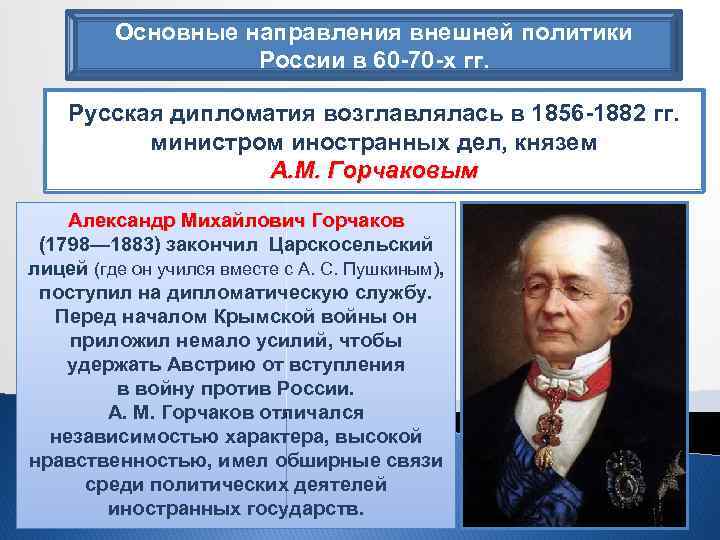 Основные направления внешней политики России в 60-70-х гг.

Русская дипломатия возглавлялась в 1856-1882 гг. министром иностранных дел, князем А.М. Горчаковым

Александр Михайлович Горчаков (1798—1883) закончил Царскосельский лицей (где он учился вместе с А. С. Пушкиным), поступил на дипломатическую службу. Перед началом Крымской войны он приложил немало усилий, чтобы удержать Австрию от вступления в войну против России. А. М. Горчаков отличался независимостью характера, высокой нравственностью, имел обширные связи среди политических деятелей иностранных государств.